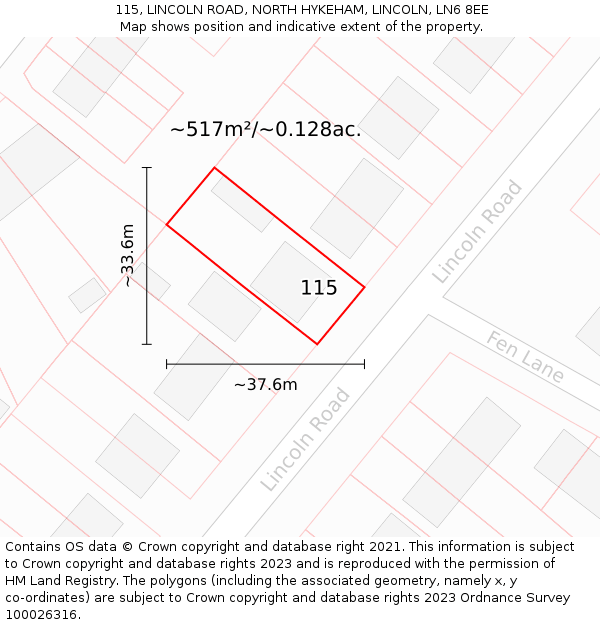 115, LINCOLN ROAD, NORTH HYKEHAM, LINCOLN, LN6 8EE
Map shows position and indicative extent of the property.

~517m²/~0.128ac.

~33.6m

115

Lincoln Road

Fen Lane

~37.6m

Lincoln Road

Contains OS data © Crown copyright and database right 2021. This information is subject to Crown copyright and database rights 2023 and is reproduced with the permission of HM Land Registry. The polygons (including the associated geometry, namely x, y co-ordinates) are subject to Crown copyright and database rights 2023 Ordnance Survey 100026316.